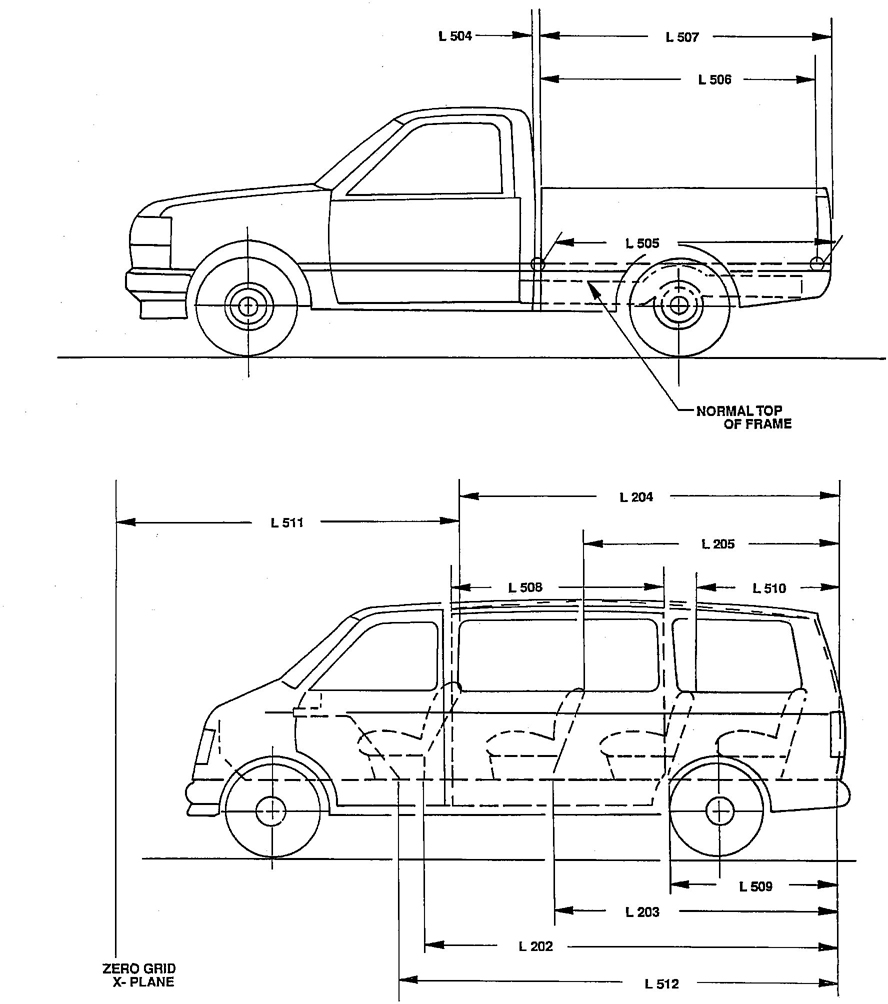 L 504
L 507
L 506
L 505
NORMAL TOP OF FRAME

L 204
L 511
L 205
L 508
L 510
L 509
L 203
L 202
ZERO GRID X- PLANE
L 512